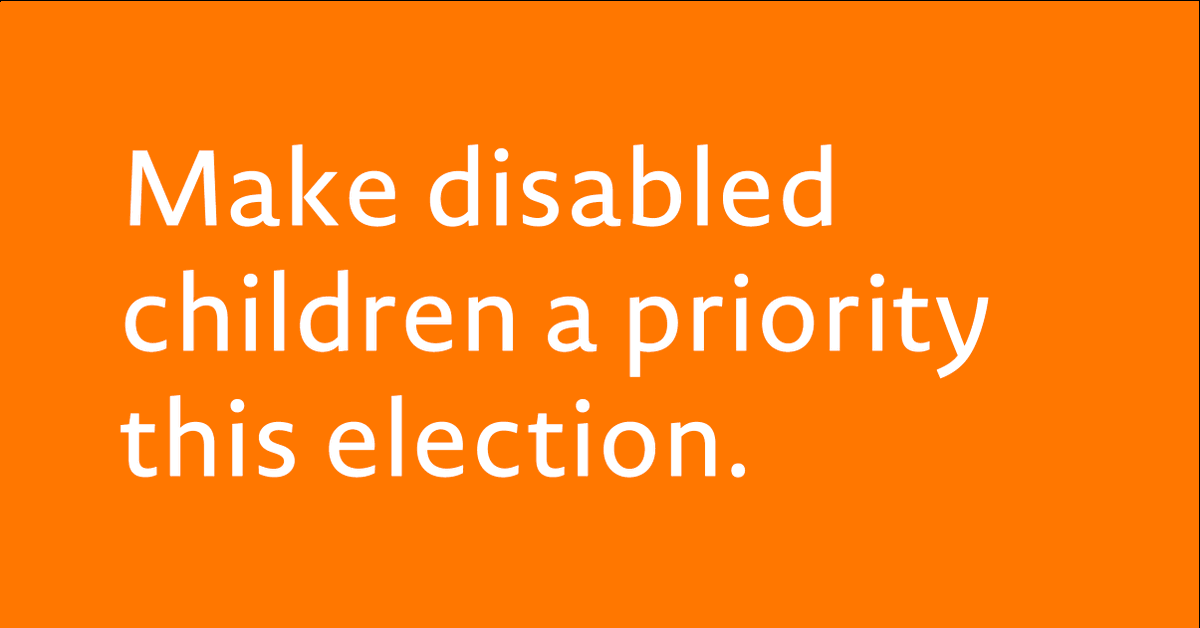 Make disabled children a priority this election.